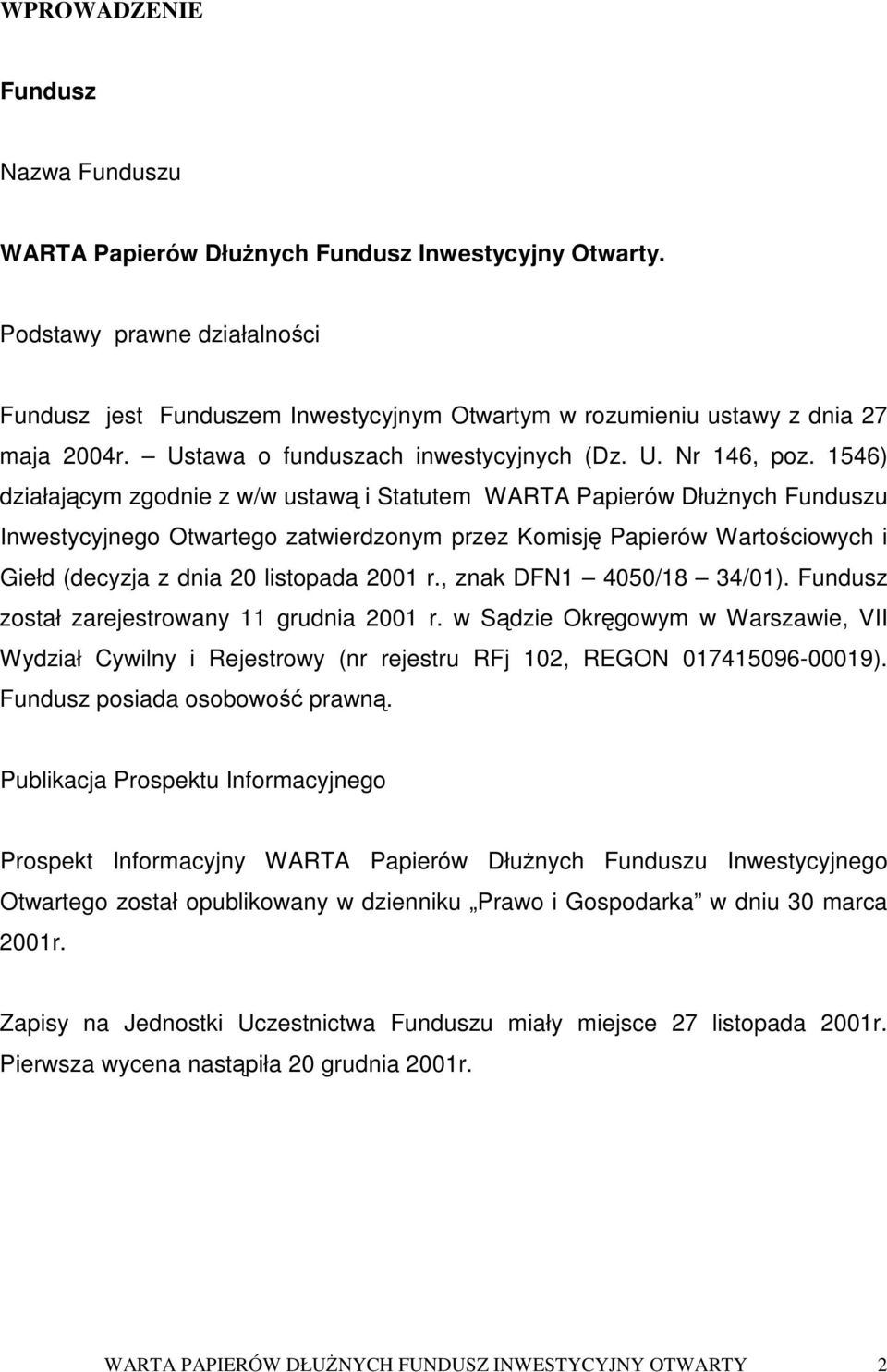 WPROWADZENIE

Fundusz

Nazwa Funduszu

WARTA Papierów Dłużnych Fundusz Inwestycyjny Otwarty.

Podstawy prawne działalności

Fundusz jest Funduszem Inwestycyjnym Otwartym w rozumieniu ustawy z dnia 27 maja 2004r. – Ustawa o funduszach inwestycyjnych (Dz. U. Nr 146, poz. 1546) działającym zgodnie z w/w ustawą i Statutem WARTA Papierów Dłużnych Funduszu Inwestycyjnego Otwartego zatwierdzonym przez Komisję Papierów Wartościowych i Giełd (decyzja z dnia 20 listopada 2001 r., znak DFN1 – 4050/18 – 34/01). Fundusz został zarejestrowany 11 grudnia 2001 r. w Sądzie Okręgowym w Warszawie, VII Wydział Cywilny i Rejestrowy (nr rejestru RFj 102, REGON 017415096-00019). Fundusz posiada osobowość prawną.

Publikacja Prospektu Informacyjnego

Prospekt Informacyjny WARTA Papierów Dłużnych Funduszu Inwestycyjnego Otwartego został opublikowany w dzienniku „Prawo i Gospodarka” w dniu 30 marca 2001r.

Zapisy na Jednostki Uczestnictwa Funduszu miały miejsce 27 listopada 2001r. Pierwsza wycena nastąpiła 20 grudnia 2001r.

WARTA PAPIERÓW DŁUŻNYCH FUNDUSZ INWESTYCYJNY OTWARTY 2